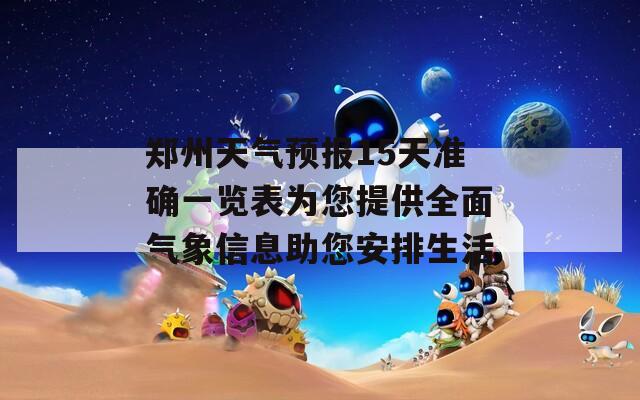 郑州天气预报15天准确一览表为您提供全面气象信息助您安排生活